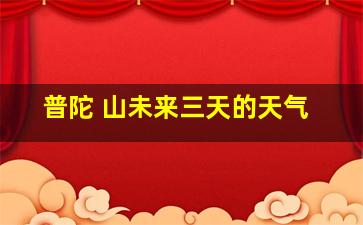 普陀 山未来三天的天气